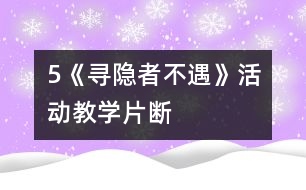 5《寻隐者不遇》活动教学片断